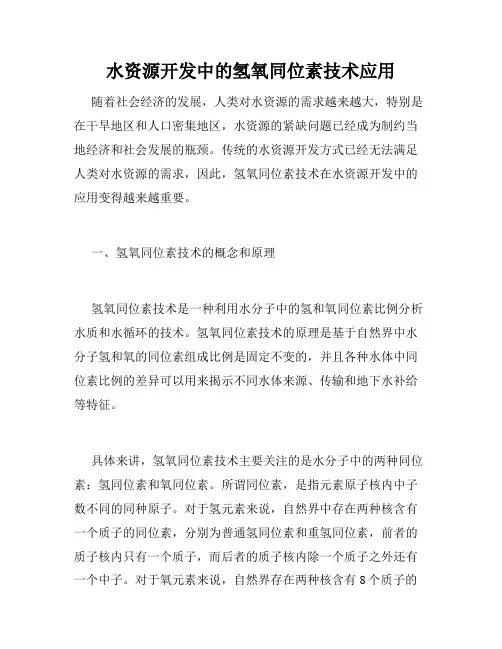 水资源开发中的氢氧同位素技术应用

随着社会经济的发展，人类对水资源的需求越来越大，特别是在干旱地区和人口密集地区，水资源的紧缺问题已经成为制约当地经济和社会发展的瓶颈。传统的水资源开发方式已经无法满足人类对水资源的需求，因此，氢氧同位素技术在水资源开发中的应用变得越来越重要。

一、氢氧同位素技术的概念和原理

氢氧同位素技术是一种利用水分子中的氢和氧同位素比例分析水质和水循环的技术。氢氧同位素技术的原理是基于自然界中水分子氢和氧的同位素组成比例是固定不变的，并且各种水体中同位素比例的差异可以用来揭示不同水体来源、传输和地下水补给等特征。

具体来讲，氢氧同位素技术主要关注的是水分子中的两种同位素：氢同位素和氧同位素。所谓同位素，是指元素原子核内中子数不同的同种原子。对于氢元素来说，自然界中存在两种核含有一个质子的同位素，分别为普通氢同位素和重氢同位素，前者的质子核内只有一个质子，而后者的质子核内除一个质子之外还有一个中子。对于氧元素来说，自然界存在两种核含有8个质子的